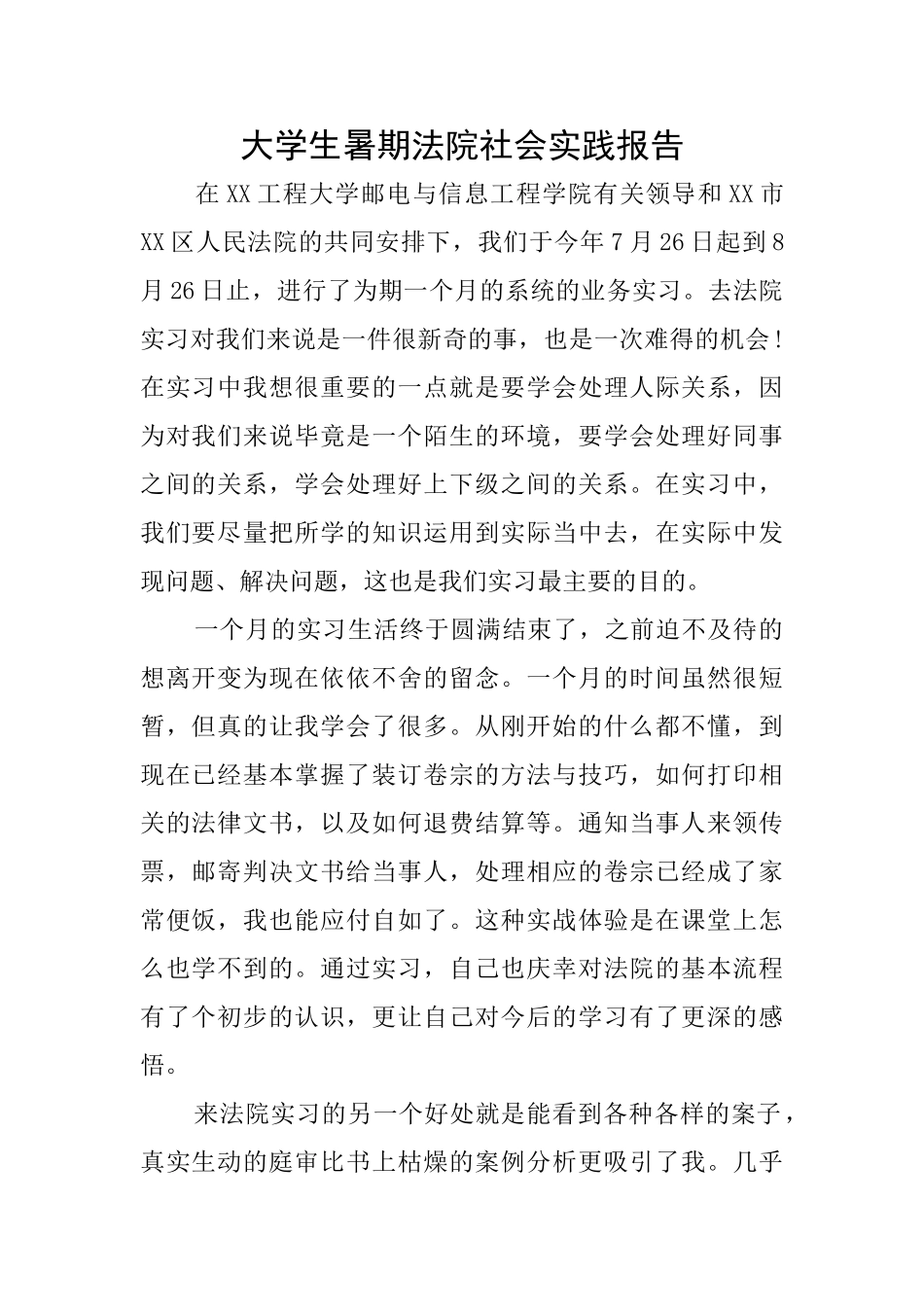 大学生暑期法院社会实践报告

在XX工程大学邮电与信息工程学院有关领导和XX市XX区人民法院的共同安排下，我们于今年7月26日起到8月26日止，进行了为期一个月的系统的业务实习。去法院实习对我们来说是一件很新奇的事，也是一次难得的机会！在实习中我想很重要的一点就是要学会处理人际关系，因为对我们来说毕竟是一个陌生的环境，要学会处理好同事之间的关系，学会处理好上下级之间的关系。在实习中，我们要尽量把所学的知识运用到实际当中去，在实际中发现问题、解决问题，这也是我们实习最主要的目的。

一个月的实习生活终于圆满结束了，之前迫不及待的想离开变为现在依依不舍的留念。一个月的时间虽然很短暂，但真的让我学会了很多。从刚开始的什么都不懂，到现在已经基本掌握了装订卷宗的方法与技巧，如何打印相关的法律文书，以及如何退费结算等。通知当事人来领传票，邮寄判决文书给当事人，处理相应的卷宗已经成了家常便饭，我也能应付自如了。这种实战体验是在课堂上怎么也学不到的。通过实习，自己也庆幸对法院的基本流程有了个初步的认识，更让自己对今后的学习有了更深的感悟。

来法院实习的另一个好处就是能看到各种各样的案子，真实生动的庭审比书上枯燥的案例分析更吸引了我。几乎